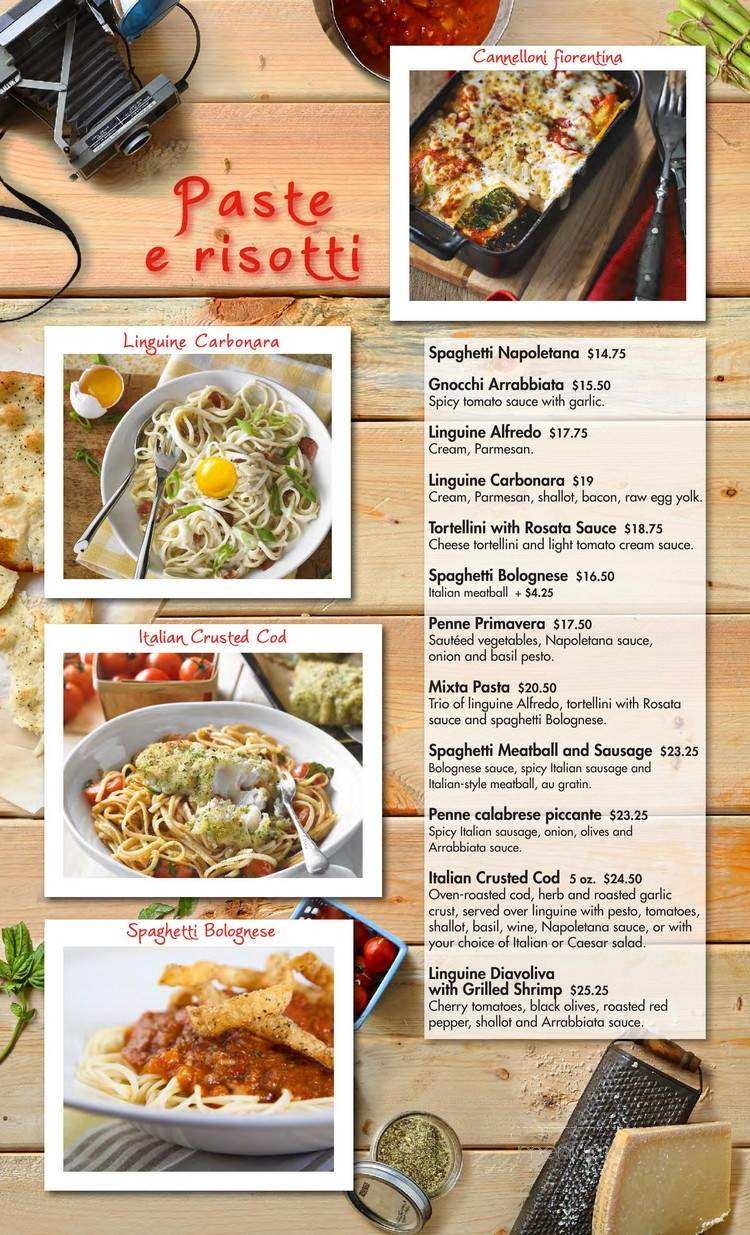 Cannelloni fiorentina

Paste e risotti

Linguine Carbonara

Italian Crusted Cod

Spaghetti Bolognese

Spaghetti Napoletana $14.75

Gnocchi Arrabbiata $15.50
Spicy tomato sauce with garlic.

Linguine Alfredo $17.75
Cream, Parmesan.

Linguine Carbonara $19
Cream, Parmesan, shallot, bacon, raw egg yolk.

Tortellini with Rosata Sauce $18.75
Cheese tortellini and light tomato cream sauce.

Spaghetti Bolognese $16.50
Italian meatball + $4.25

Penne Primavera $17.50
Sautéed vegetables, Napoletana sauce, onion and basil pesto.

Mixta Pasta $20.50
Trio of linguine Alfredo, tortellini with Rosata sauce and spaghetti Bolognese.

Spaghetti Meatball and Sausage $23.25
Bolognese sauce, spicy Italian sausage and Italian-style meatball, au gratin.

Penne calabrese piccante $23.25
Spicy Italian sausage, onion, olives and Arrabbiata sauce.

Italian Crusted Cod 5 oz. $24.50
Oven-roasted cod, herb and roasted garlic crust, served over linguine with pesto, tomatoes, shallot, basil, wine, Napoletana sauce, or with your choice of Italian or Caesar salad.

Linguine Diavoliva with Grilled Shrimp $25.25
Cherry tomatoes, black olives, roasted red pepper, shallot and Arrabbiata sauce.